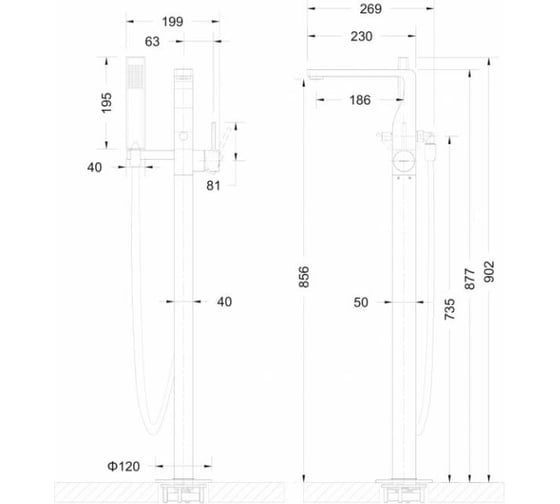 199
63
195
40
81
40
Φ120
269
230
186
856
50
735
877
902